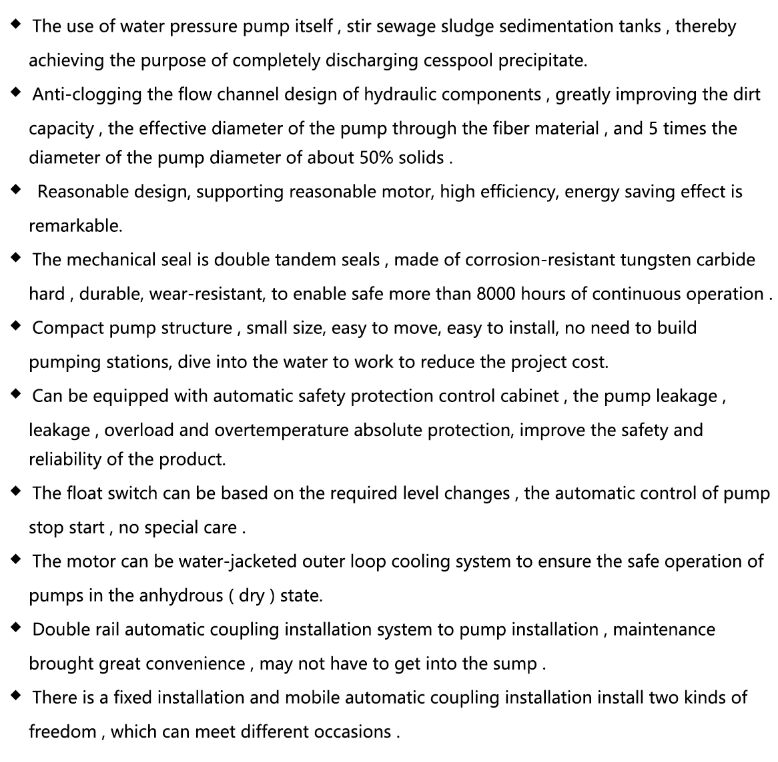 ◆ The use of water pressure pump itself , stir sewage sludge sedimentation tanks , thereby achieving the purpose of completely discharging cesspool precipitate.

◆ Anti-clogging the flow channel design of hydraulic components , greatly improving the dirt capacity , the effective diameter of the pump through the fiber material , and 5 times the diameter of the pump diameter of about 50% solids .

◆ Reasonable design, supporting reasonable motor, high efficiency, energy saving effect is remarkable.

◆ The mechanical seal is double tandem seals , made of corrosion-resistant tungsten carbide hard , durable, wear-resistant, to enable safe more than 8000 hours of continuous operation .

◆ Compact pump structure , small size, easy to move, easy to install, no need to build pumping stations, dive into the water to work to reduce the project cost.

◆ Can be equipped with automatic safety protection control cabinet , the pump leakage , leakage , overload and overtemperature absolute protection, improve the safety and reliability of the product.

◆ The float switch can be based on the required level changes , the automatic control of pump stop start , no special care .

◆ The motor can be water-jacketed outer loop cooling system to ensure the safe operation of pumps in the anhydrous ( dry ) state.

◆ Double rail automatic coupling installation system to pump installation , maintenance brought great convenience , may not have to get into the sump .

◆ There is a fixed installation and mobile automatic coupling installation install two kinds of freedom , which can meet different occasions .